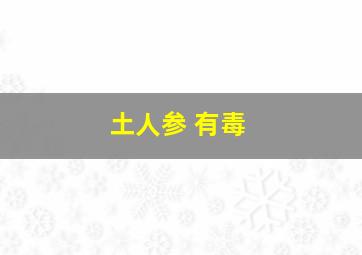 土人参 有毒